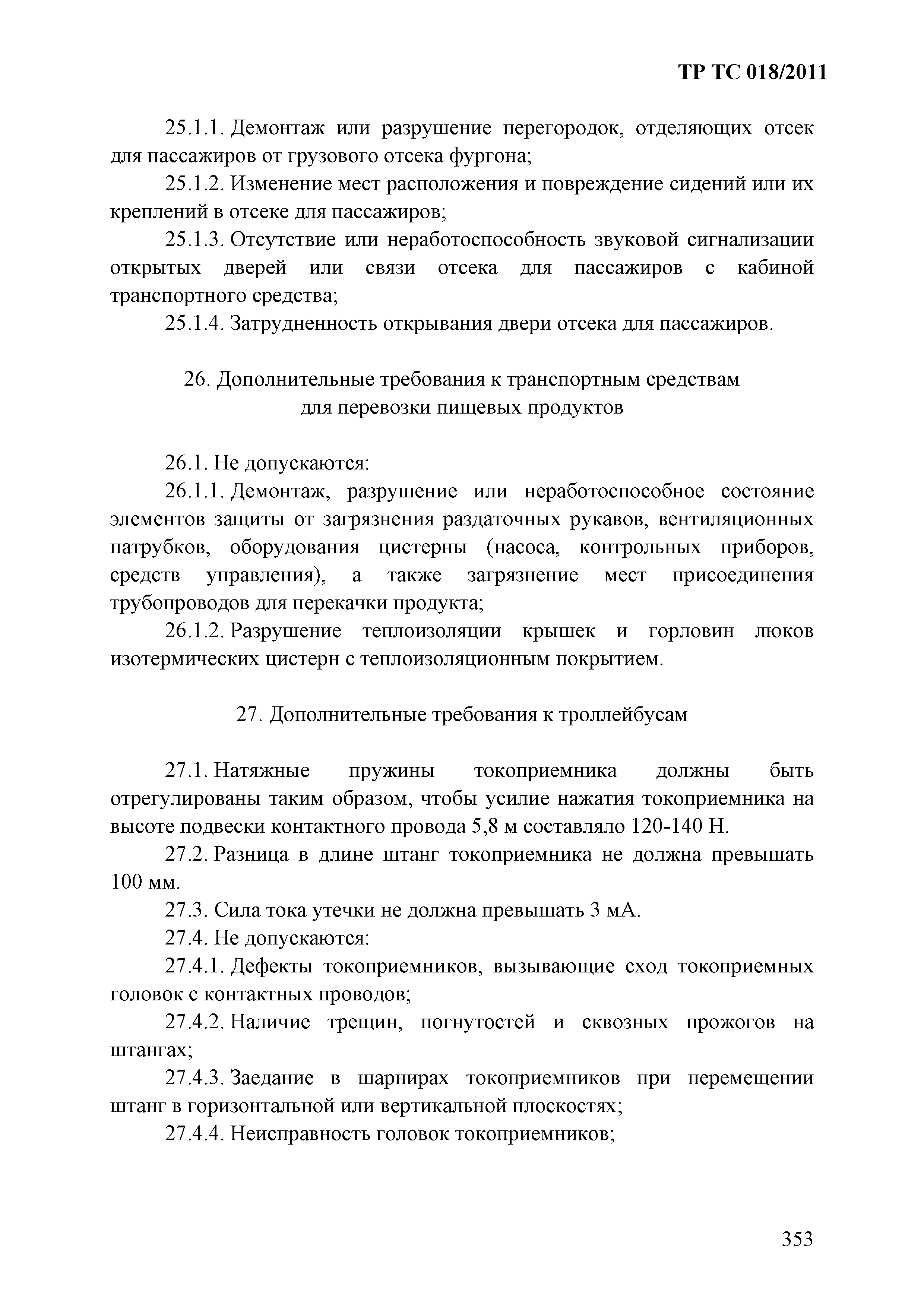 ТР ТС 018/2011

25.1.1. Демонтаж или разрушение перегородок, отделяющих отсек для пассажиров от грузового отсека фургона;

25.1.2. Изменение мест расположения и повреждение сидений или их креплений в отсеке для пассажиров;

25.1.3. Отсутствие или неработоспособность звуковой сигнализации открытых дверей или связи отсека для пассажиров с кабиной транспортного средства;

25.1.4. Затрудненность открывания двери отсека для пассажиров.

26. Дополнительные требования к транспортным средствам для перевозки пищевых продуктов

26.1. Не допускаются:

26.1.1. Демонтаж, разрушение или неработоспособное состояние элементов защиты от загрязнения раздаточных рукавов, вентиляционных патрубков, оборудования цистерны (насоса, контрольных приборов, средств управления), а также загрязнение мест присоединения трубопроводов для перекачки продукта;

26.1.2. Разрушение теплоизоляции крышек и горловин люков изотермических цистерн с теплоизоляционным покрытием.

27. Дополнительные требования к троллейбусам

27.1. Натяжные пружины токоприемника должны быть отрегулированы таким образом, чтобы усилие нажатия токоприемника на высоте подвески контактного провода 5,8 м составляло 120-140 Н.

27.2. Разница в длине штанг токоприемника не должна превышать 100 мм.

27.3. Сила тока утечки не должна превышать 3 мА.

27.4. Не допускаются:

27.4.1. Дефекты токоприемников, вызывающие сход токоприемных головок с контактных проводов;

27.4.2. Наличие трещин, погнутостей и сквозных прожогов на штангах;

27.4.3. Заедание в шарнирах токоприемников при перемещении штанг в горизонтальной или вертикальной плоскостях;

27.4.4. Неисправность головок токоприемников;

353